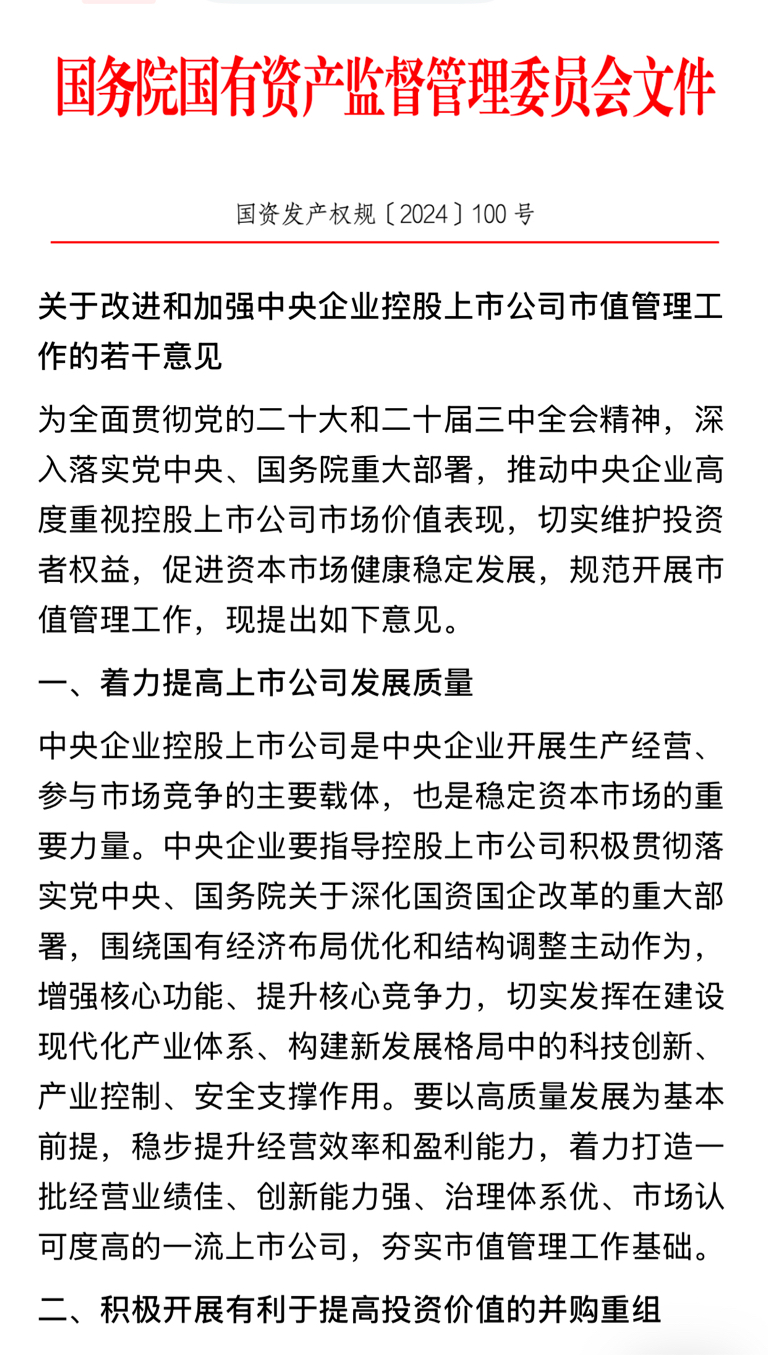 国务院国有资产监督管理委员会文件

国资发产权规〔2024〕100 号

关于改进和加强中央企业控股上市公司市值管理工作的若干意见

为全面贯彻党的二十大和二十届三中全会精神，深入落实党中央、国务院重大部署，推动中央企业高度重视控股上市公司市场价值表现，切实维护投资者权益，促进资本市场健康稳定发展，规范开展市值管理工作，现提出如下意见。

一、着力提高上市公司发展质量

中央企业控股上市公司是中央企业开展生产经营、参与市场竞争的主要载体，也是稳定资本市场的重要力量。中央企业要指导控股上市公司积极贯彻落实党中央、国务院关于深化国资国企改革的重大部署，围绕国有经济布局优化和结构调整主动作为，增强核心功能、提升核心竞争力，切实发挥在建设现代化产业体系、构建新发展格局中的科技创新、产业控制、安全支撑作用。要以高质量发展为基本前提，稳步提升经营效率和盈利能力，着力打造一批经营业绩佳、创新能力强、治理体系优、市场认可度高的一流上市公司，夯实市值管理工作基础。

二、积极开展有利于提高投资价值的并购重组